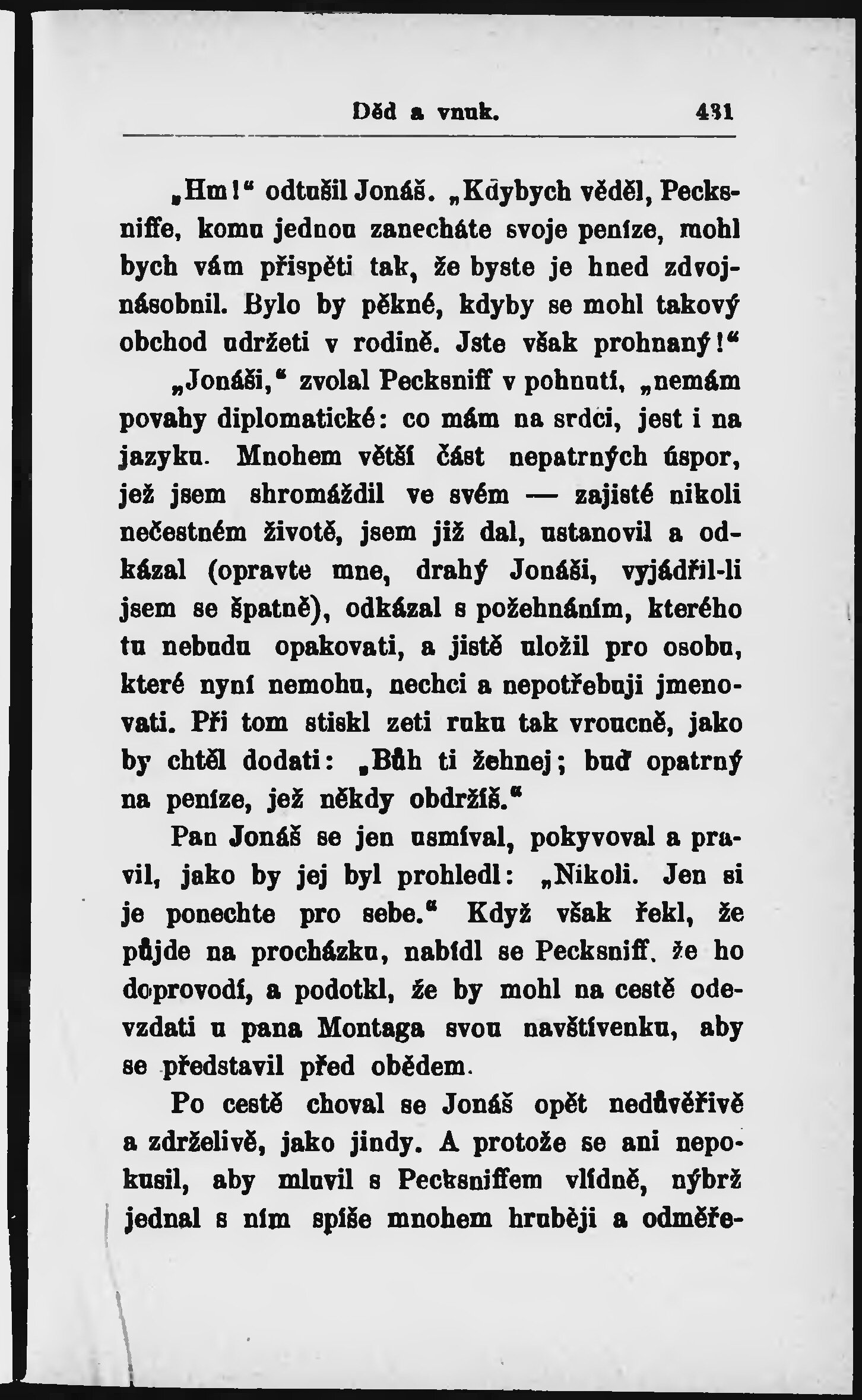 Děd a vnuk. 431

„Hm!“ odtušil Jonáš. „Kdybych věděl, Pecksniffe, komu jednou zanecháte svoje peníze, mohl bych vám přispěti tak, že byste je hned zdvojnásobnil. Bylo by pěkné, kdyby se mohl takový obchod udržeti v rodině. Jste však prohnaný!“

„Jonáši,“ zvolal Pecksniff v pohnutí, „nemám povahy diplomatické: co mám na srdci, jest i na jazyku. Mnohem větší část nepatrných úspor, jež jsem shromáždil ve svém — zajisté nikoli nečestném životě, jsem již dal, ustanovil a odkázal (opravte mne, drahý Jonáši, vyjádřil-li jsem se špatně), odkázal s požehnáním, kterého tu nebudu opakovati, a jistě uložil pro osobu, které nyní nemohu, nechci a nepotřebuji jmenovati. Při tom stiskl zeti ruku tak vroucně, jako by chtěl dodati: „Bůh ti žehnej; buď opatrný na peníze, jež někdy obdržíš.“

Pan Jonáš se jen usmíval, pokyvoval a pravil, jako by jej byl prohledl: „Nikoli. Jen si je ponechte pro sebe.“ Když však řekl, že půjde na procházku, nabídl se Pecksniff, že ho doprovodí, a podotkl, že by mohl na cestě odevzdati u pana Montaga svou navštívenku, aby se představil před obědem.

Po cestě choval se Jonáš opět nedůvěřivě a zdrželivě, jako jindy. A protože se ani nepokusil, aby mluvil s Pecksniffem vlídně, nýbrž jednal s ním spíše mnohem hruběji a odměře-